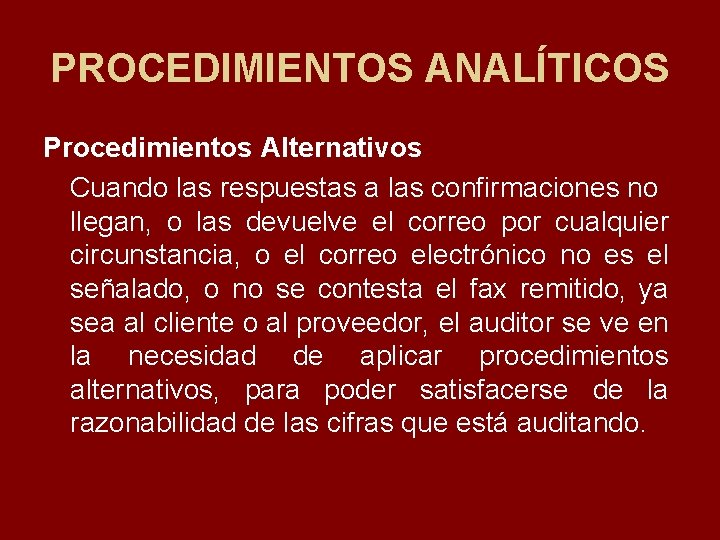 PROCEDIMIENTOS ANALÍTICOS

Procedimientos Alternativos

Cuando las respuestas a las confirmaciones no llegan, o las devuelve el correo por cualquier circunstancia, o el correo electrónico no es el señalado, o no se contesta el fax remitido, ya sea al cliente o al proveedor, el auditor se ve en la necesidad de aplicar procedimientos alternativos, para poder satisfacerse de la razonabilidad de las cifras que está auditando.